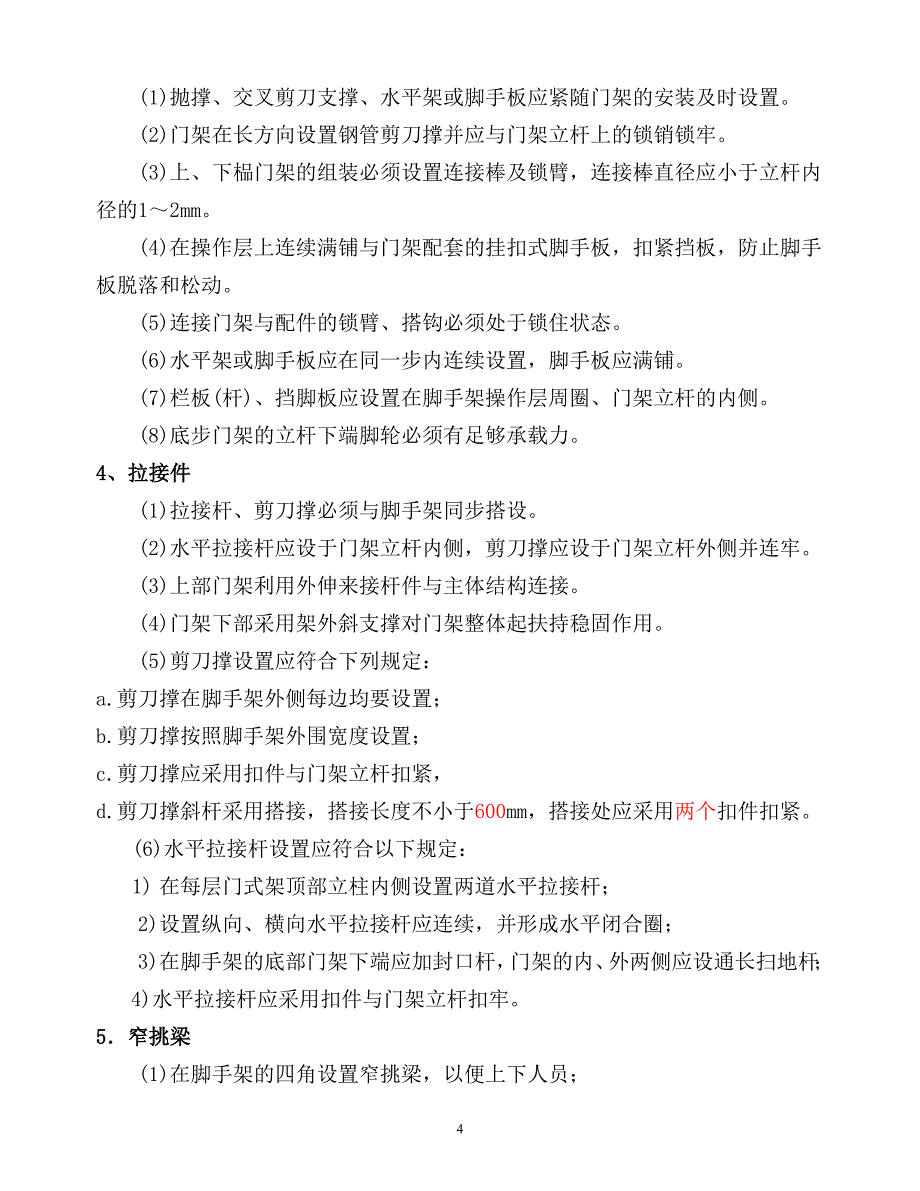 (1)抛撑、交叉剪刀支撑、水平架或脚手板应紧随门架的安装及时设置。

(2)门架在长方向设置钢管剪刀撑并应与门架立杆上的锁销锁牢。

(3)上、下榀门架的组装必须设置连接棒及锁臂，连接棒直径应小于立杆内径的1～2mm。

(4)在操作层上连续满铺与门架配套的挂扣式脚手板，扣紧挡板，防止脚手板脱落和松动。

(5)连接门架与配件的锁臂、搭钩必须处于锁住状态。

(6)水平架或脚手板应在同一步内连续设置，脚手板应满铺。

(7)栏板(杆)、挡脚板应设置在脚手架操作层周圈、门架立杆的内侧。

(8)底步门架的立杆下端脚轮必须有足够承载力。

4、拉接件

(1)拉接杆、剪刀撑必须与脚手架同步搭设。

(2)水平拉接杆应设于门架立杆内侧，剪刀撑应设于门架立杆外侧并连牢。

(3)上部门架利用外伸来接杆件与主体结构连接。

(4)门架下部采用架外斜支撑对门架整体起扶持稳固作用。

(5)剪刀撑设置应符合下列规定：

a.剪刀撑在脚手架外侧每边均要设置；

b.剪刀撑按照脚手架外围宽度设置；

c.剪刀撑应采用扣件与门架立杆扣紧，

d.剪刀撑斜杆采用搭接，搭接长度不小于600mm，搭接处应采用两个扣件扣紧。

(6)水平拉接杆设置应符合以下规定：

1) 在每层门式架顶部立柱内侧设置两道水平拉接杆；

2)设置纵向、横向水平拉接杆应连续，并形成水平闭合圈；

3)在脚手架的底部门架下端应加封口杆，门架的内、外两侧应设通长扫地杆；

4)水平拉接杆应采用扣件与门架立杆扣牢。

5．窄挑梁

(1)在脚手架的四角设置窄挑梁，以便上下人员；

4